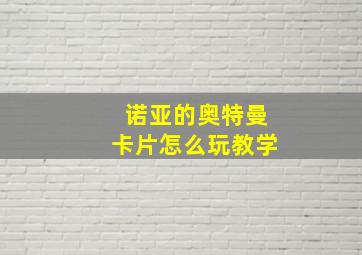 诺亚的奥特曼
卡片怎么玩教学